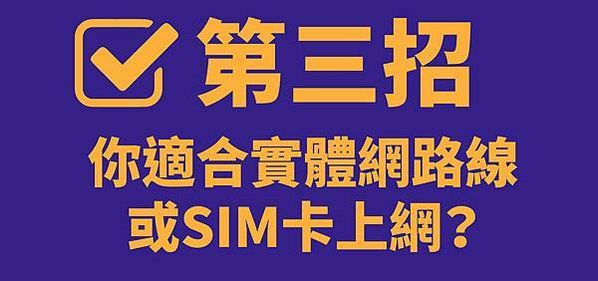 第三招

你適合實體網路線
或SIM卡上網?